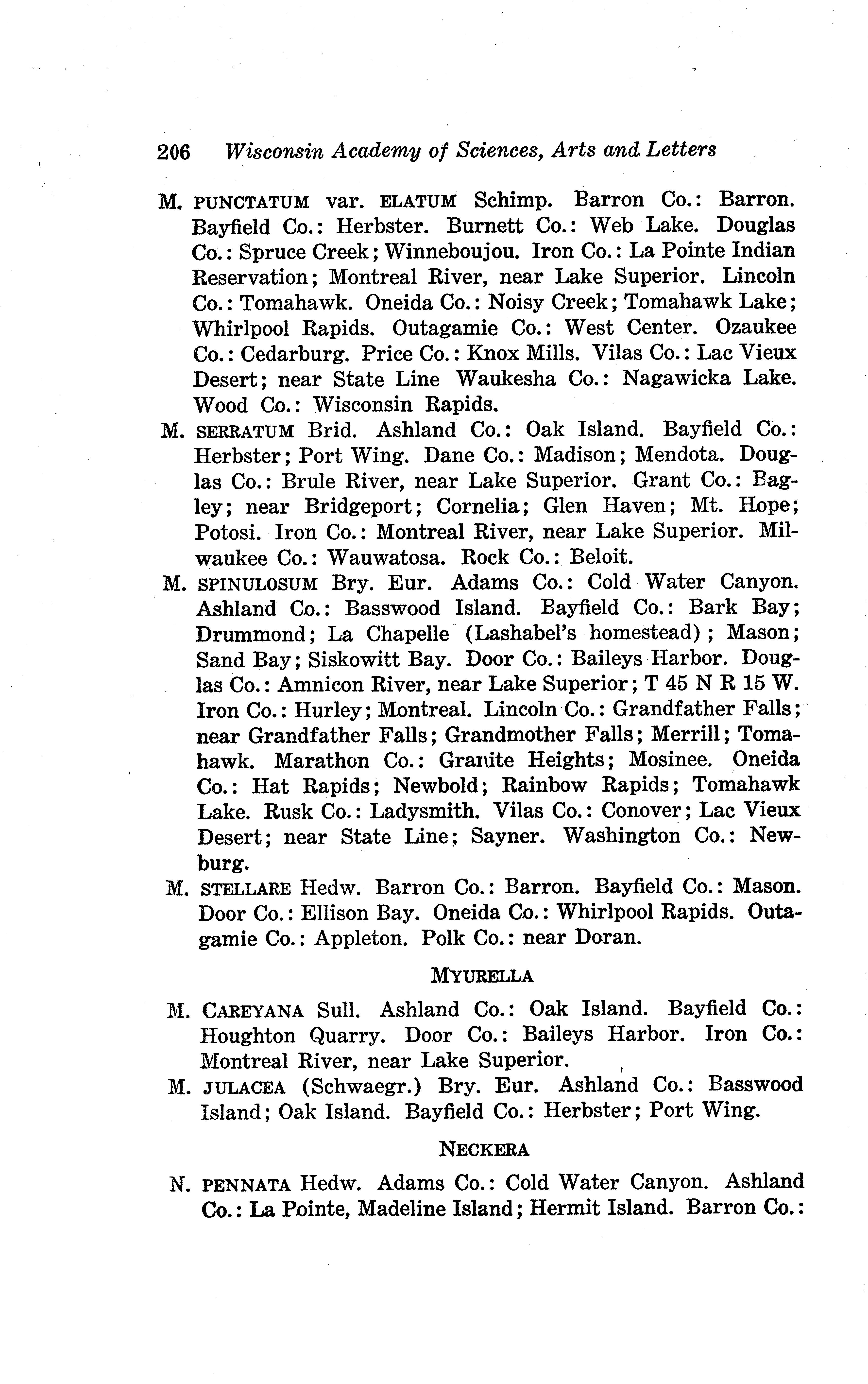 206 Wisconsin Academy of Sciences, Arts and Letters

M. PUNCTATUM var. ELATUM Schimp. Barron Co.: Barron. Bayfield Co.: Herbster. Burnett Co.: Web Lake. Douglas Co.: Spruce Creek; Winneboujou. Iron Co.: La Pointe Indian Reservation; Montreal River, near Lake Superior. Lincoln Co.: Tomahawk. Oneida Co.: Noisy Creek; Tomahawk Lake; Whirlpool Rapids. Outagamie Co.: West Center. Ozaukee Co.: Cedarburg. Price Co.: Knox Mills. Vilas Co.: Lac Vieux Desert; near State Line Waukesha Co.: Nagawicka Lake. Wood Co.: Wisconsin Rapids.

M. SERRATUM Brid. Ashland Co.: Oak Island. Bayfield Co.: Herbster; Port Wing. Dane Co.: Madison; Mendota. Douglas Co.: Brule River, near Lake Superior. Grant Co.: Bagley; near Bridgeport; Cornelia; Glen Haven; Mt. Hope; Potosi. Iron Co.: Montreal River, near Lake Superior. Milwaukee Co.: Wauwatosa. Rock Co.: Beloit.

M. SPINULOSUM Bry. Eur. Adams Co.: Cold Water Canyon. Ashland Co.: Basswood Island. Bayfield Co.: Bark Bay; Drummond; La Chapelle (Lashabel's homestead); Mason; Sand Bay; Siskowitt Bay. Door Co.: Baileys Harbor. Douglas Co.: Amnicon River, near Lake Superior; T 45 N R 15 W. Iron Co.: Hurley; Montreal. Lincoln Co.: Grandfather Falls; near Grandfather Falls; Grandmother Falls; Merrill; Tomahawk. Marathon Co.: Granite Heights; Mosinee. Oneida Co.: Hat Rapids; Newbold; Rainbow Rapids; Tomahawk Lake. Rusk Co.: Ladysmith. Vilas Co.: Conover; Lac Vieux Desert; near State Line; Sayner. Washington Co.: Newburg.

M. STELLARE Hedw. Barron Co.: Barron. Bayfield Co.: Mason. Door Co.: Ellison Bay. Oneida Co.: Whirlpool Rapids. Outagamie Co.: Appleton. Polk Co.: near Doran.

MYURELLA

M. CAREYANA Sull. Ashland Co.: Oak Island. Bayfield Co.: Houghton Quarry. Door Co.: Baileys Harbor. Iron Co.: Montreal River, near Lake Superior.

M. JULACEA (Schwaegr.) Bry. Eur. Ashland Co.: Basswood Island; Oak Island. Bayfield Co.: Herbster; Port Wing.

NECKERA

N. PENNATA Hedw. Adams Co.: Cold Water Canyon. Ashland Co.: La Pointe, Madeline Island; Hermit Island. Barron Co.: